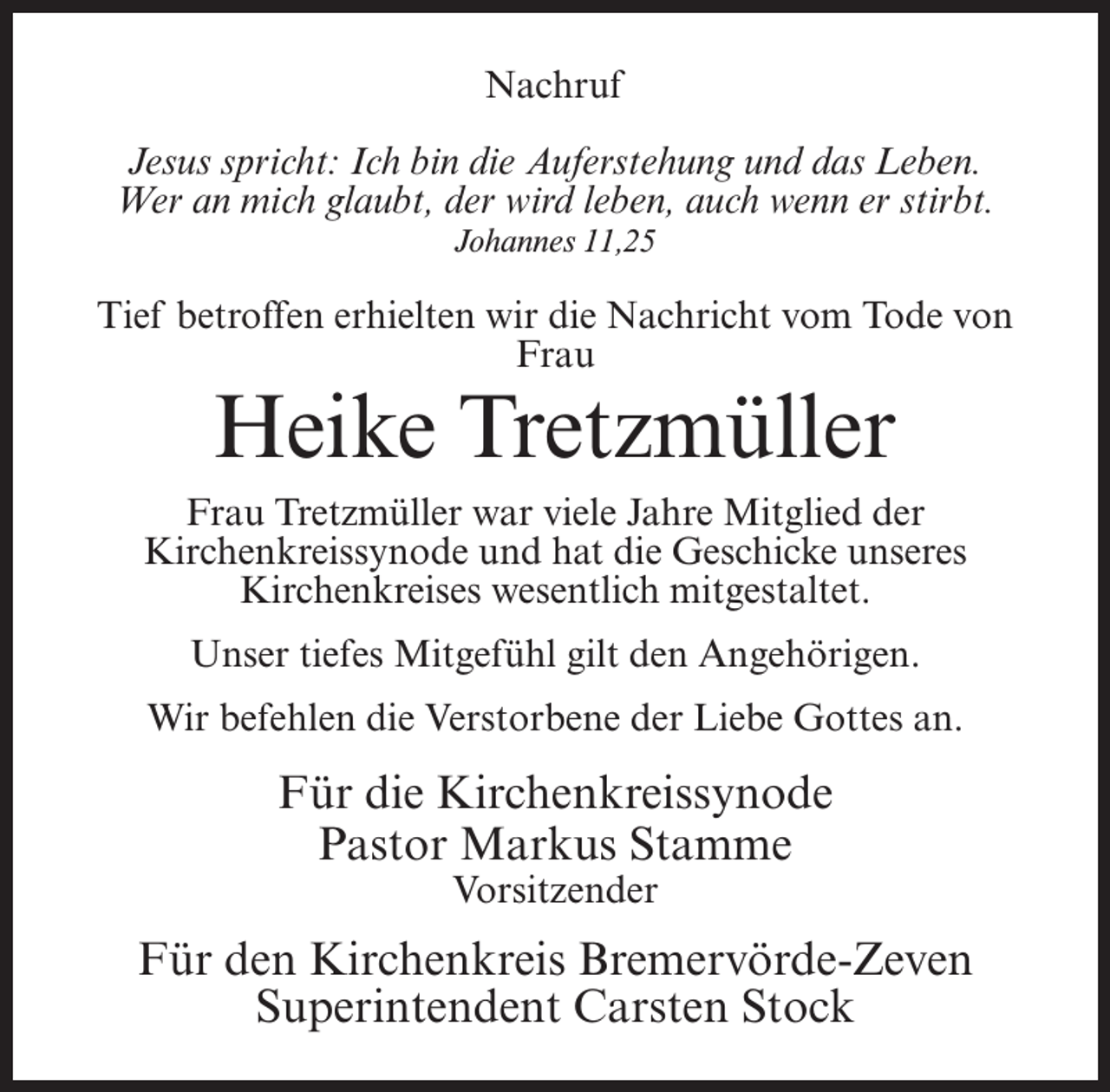 Nachruf

Jesus spricht: Ich bin die Auferstehung und das Leben. Wer an mich glaubt, der wird leben, auch wenn er stirbt.
Johannes 11,25

Tief betroffen erhielten wir die Nachricht vom Tode von Frau

Heike Tretzmüller

Frau Tretzmüller war viele Jahre Mitglied der Kirchenkreissynode und hat die Geschicke unseres Kirchenkreises wesentlich mitgestaltet.

Unser tiefes Mitgefühl gilt den Angehörigen.

Wir befehlen die Verstorbene der Liebe Gottes an.

Für die Kirchenkreissynode
Pastor Markus Stamme
Vorsitzender

Für den Kirchenkreis Bremervörde-Zeven
Superintendent Carsten Stock